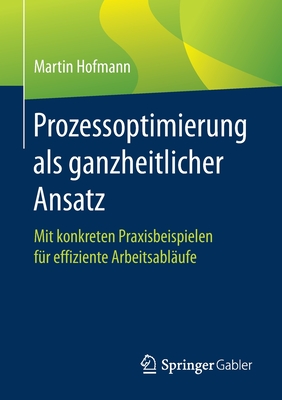 Martin Hofmann

Prozessoptimierung als ganzheitlicher Ansatz

Mit konkreten Praxisbeispielen für effiziente Arbeitsabläufe

Springer Gabler